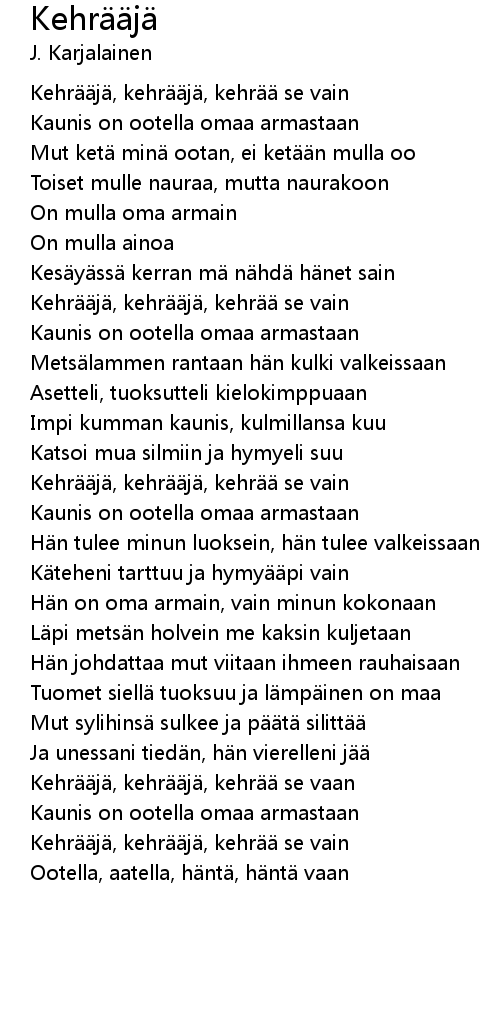 Kehrääjä
J. Karjalainen

Kehrääjä, kehrääjä, kehrää se vain
Kaunis on ootella omaa armastaan
Mut ketä minä ootan, ei ketään mulla oo
Toiset mulle nauraa, mutta naurakoon
On mulla oma armain
On mulla ainoa
Kesäyässä kerran mä nähdä hänet sain
Kehrääjä, kehrääjä, kehrää se vain
Kaunis on ootella omaa armastaan
Metsälammen rantaan hän kulki valkeissaan
Asetteli, tuoksutteli kielokimppuaan
Impi kumman kaunis, kulmillansa kuu
Katsoi mua silmiin ja hymyeli suu
Kehrääjä, kehrääjä, kehrää se vain
Kaunis on ootella omaa armastaan
Hän tulee minun luoksein, hän tulee valkeissaan
Käteheni tarttuu ja hymyääpi vain
Hän on oma armain, vain minun kokonaan
Läpi metsän holvein me kaksin kuljetaan
Hän johdattaa mut viitaan ihmeen rauhaisaan
Tuomet siellä tuoksuu ja lämpäinen on maa
Mut sylihinsä sulkee ja päätä silittää
Ja unessani tiedän, hän vierelleni jää
Kehrääjä, kehrääjä, kehrää se vaan
Kaunis on ootella omaa armastaan
Kehrääjä, kehrääjä, kehrää se vain
Ootella, aatella, häntä, häntä vaan